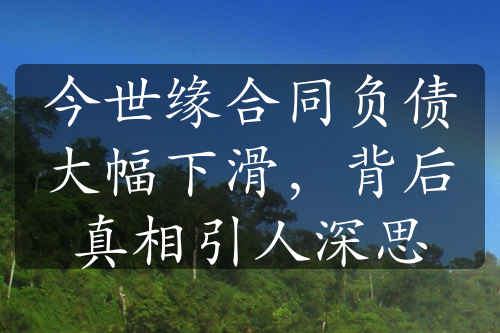 今世缘合同负债大幅下滑，背后真相引人深思